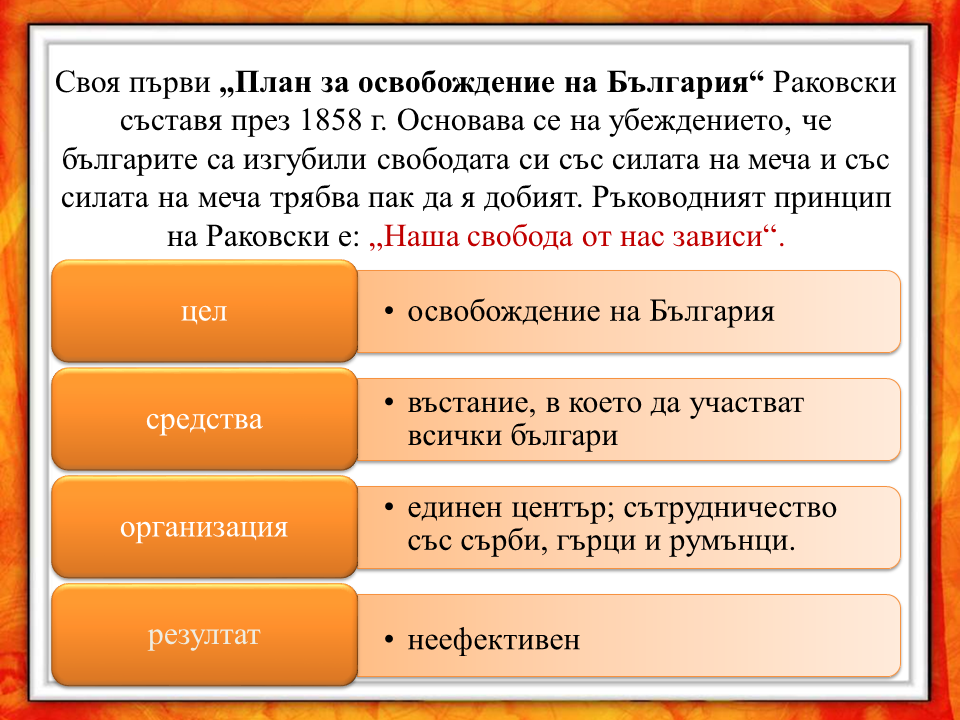 Своя първи „План за освобождение на България“ Раковски съставя през 1858 г. Основава се на убеждението, че българите са изгубили свободата си със силата на меча и със силата на меча трябва пак да я добият. Ръководният принцип на Раковски е: „Наша свобода от нас зависи“.

цел

• освобождение на България

средства

• въстание, в което да участват всички българи

организация

• единен център; сътрудничество със сърби, гърци и румънци.

резултат

• неефективен